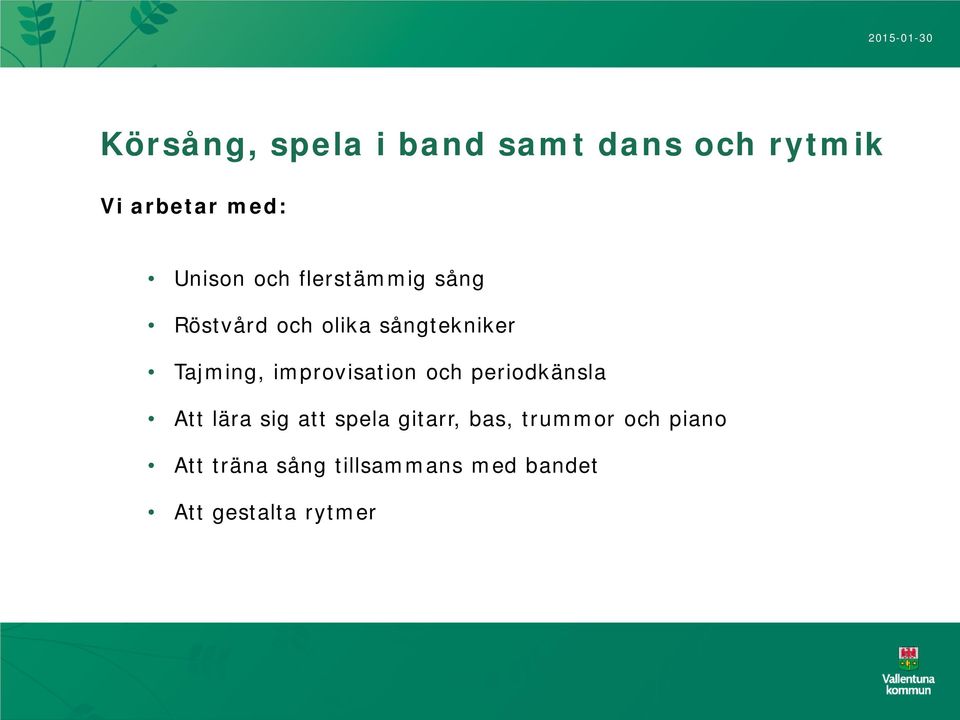 2015-01-30

Körsång, spela i band samt dans och rytmik

Vi arbetar med:

• Unison och flerstämmig sång
• Röstvård och olika sångtekniker
• Tajming, improvisation och periodkänsla
• Att lära sig att spela gitarr, bas, trummor och piano
• Att träna sång tillsammans med bandet
• Att gestalta rytmer

Vallentuna kommun